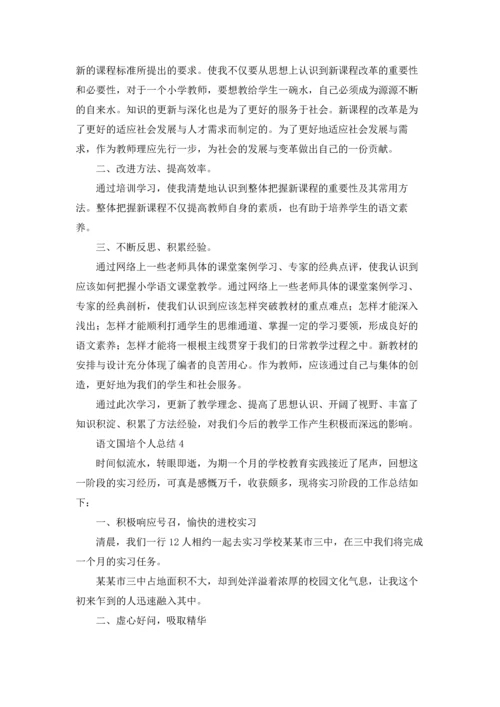 新的课程标准所提出的要求。使我不仅要从思想上认识到新课程改革的重要性和必要性，对于一个小学教师，要想教给学生一碗水，自己必须成为源源不断的自来水。知识的更新与深化也是为了更好的服务于社会。新课程的改革是为了更好的适应社会发展与人才需求而制定的。为了更好地适应社会发展与需求，作为教师理应先行一步，为社会的发展与变革做出自己的一份贡献。

二、改进方法、提高效率。

通过培训学习，使我清楚地认识到整体把握新课程的重要性及其常用方法。整体把握新课程不仅提高教师自身的素质，也有助于培养学生的语文素养。

三、不断反思、积累经验。

通过网络上一些老师具体的课堂案例学习、专家的经典点评，使我认识到应该如何把握小学语文课堂教学。通过网络上一些老师具体的课堂案例学习、专家的经典剖析，使我们认识到应该怎样突破教材的重点难点；怎样才能深入浅出；怎样才能顺利打通学生的思维通道、掌握一定的学习要领，形成良好的语文素养；怎样才能将一根根主线贯穿于我们的日常教学过程之中。新教材的安排与设计充分体现了编者的良苦用心。作为教师，应该通过自己与集体的创造，更好地为我们的学生和社会服务。

通过此次学习，更新了教学理念、提高了思想认识、开阔了视野、丰富了知识积淀、积累了方法经验，对我们今后的教学工作产生积极而深远的影响。

语文国培个人总结 4

时间似流水，转眼即逝，为期一个月的学校教育实践接近了尾声，回想这一阶段的实习经历，可真是感慨万千，收获颇多，现将实习阶段的工作总结如下：

一、积极响应号召，愉快的进校实习

清晨，我们一行 12 人相约一起去实习学校某某市三中，在三中我们将完成一个月的实习任务。

某某市三中占地面积不大，却到处洋溢着浓厚的校园文化气息，让我这个初来乍到的人迅速融入其中。

二、虚心好问，吸取精华